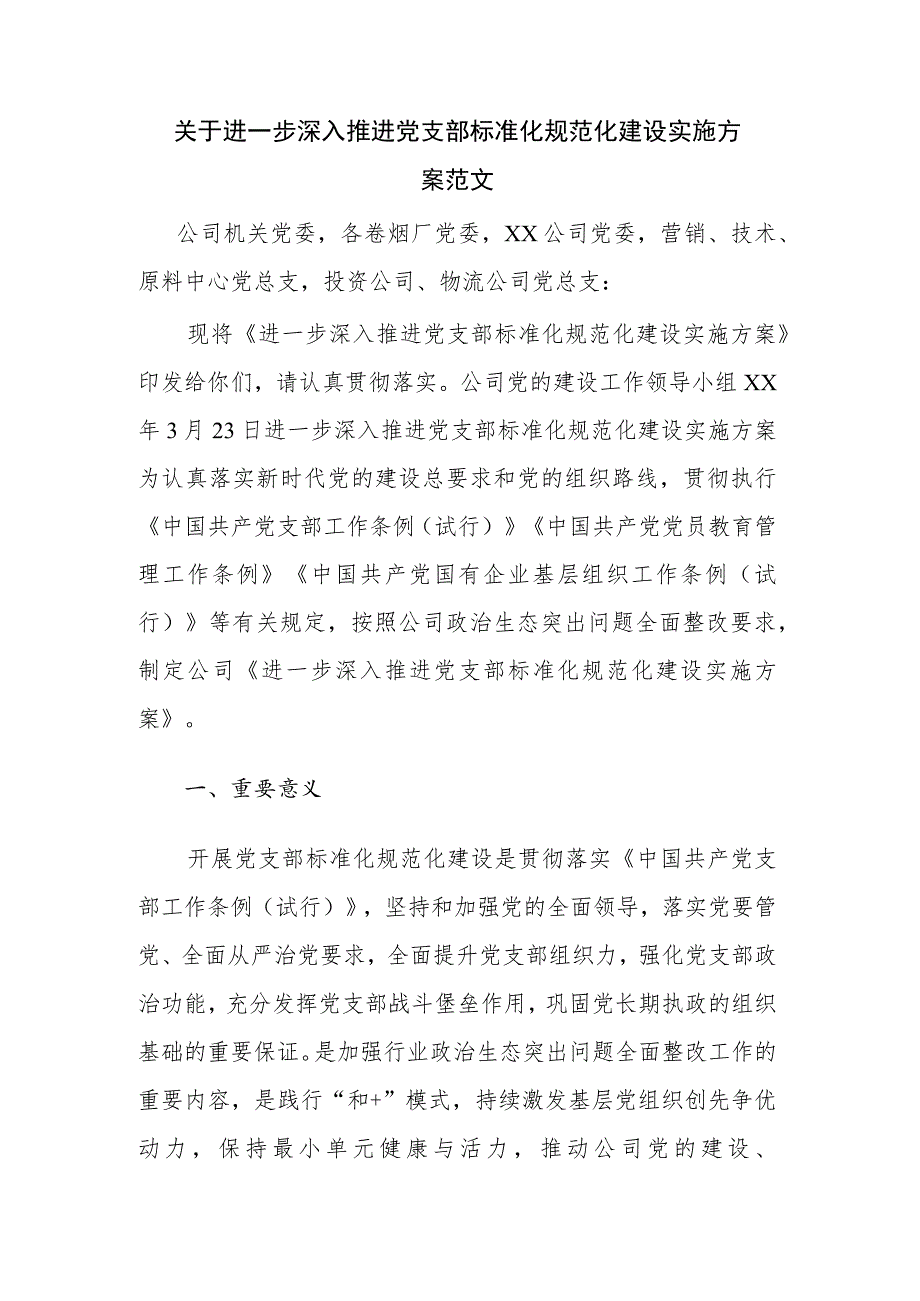 关于进一步深入推进党支部标准化规范化建设实施方案范文

公司机关党委，各卷烟厂党委，XX公司党委，营销、技术、原料中心党总支，投资公司、物流公司党总支：

现将《进一步深入推进党支部标准化规范化建设实施方案》印发给你们，请认真贯彻落实。公司党的建设工作领导小组XX年3月23日进一步深入推进党支部标准化规范化建设实施方案为认真落实新时代党的建设总要求和党的组织路线，贯彻执行《中国共产党支部工作条例（试行）》《中国共产党党员教育管理工作条例》《中国共产党国有企业基层组织工作条例（试行）》等有关规定，按照公司政治生态突出问题全面整改要求，制定公司《进一步深入推进党支部标准化规范化建设实施方案》。

一、重要意义

开展党支部标准化规范化建设是贯彻落实《中国共产党支部工作条例（试行）》，坚持和加强党的全面领导，落实党要管党、全面从严治党要求，全面提升党支部组织力，强化党支部政治功能，充分发挥党支部战斗堡垒作用，巩固党长期执政的组织基础的重要保证。是加强行业政治生态突出问题全面整改工作的重要内容，是践行“和+”模式，持续激发基层党组织创先争优动力，保持最小单元健康与活力，推动公司党的建设、